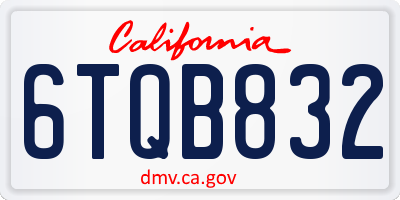 California

6TQB832

dmv.ca.gov